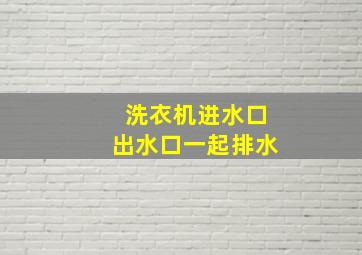 洗衣机进水口
出水口一起排水